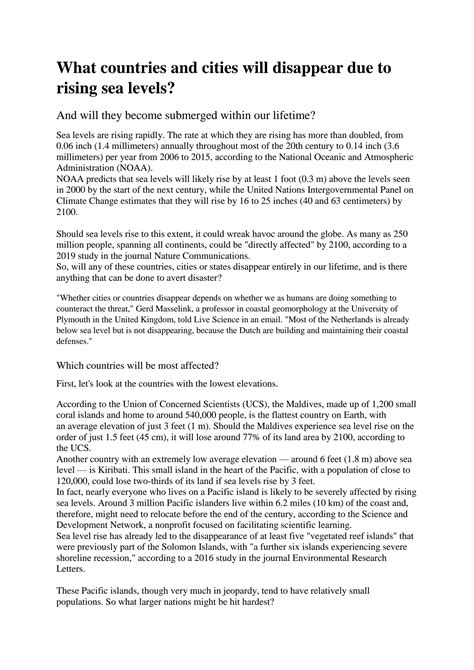 What countries and cities will disappear due to rising sea levels?

And will they become submerged within our lifetime?

Sea levels are rising rapidly. The rate at which they are rising has more than doubled, from 0.06 inch (1.4 millimeters) annually throughout most of the 20th century to 0.14 inch (3.6 millimeters) per year from 2006 to 2015, according to the National Oceanic and Atmospheric Administration (NOAA).
NOAA predicts that sea levels will likely rise by at least 1 foot (0.3 m) above the levels seen in 2000 by the start of the next century, while the United Nations Intergovernmental Panel on Climate Change estimates that they will rise by 16 to 25 inches (40 and 63 centimeters) by 2100.

Should sea levels rise to this extent, it could wreak havoc around the globe. As many as 250 million people, spanning all continents, could be "directly affected" by 2100, according to a 2019 study in the journal Nature Communications.
So, will any of these countries, cities or states disappear entirely in our lifetime, and is there anything that can be done to avert disaster?

"Whether cities or countries disappear depends on whether we as humans are doing something to counteract the threat," Gerd Masselink, a professor in coastal geomorphology at the University of Plymouth in the United Kingdom, told Live Science in an email. "Most of the Netherlands is already below sea level but is not disappearing, because the Dutch are building and maintaining their coastal defenses."

Which countries will be most affected?

First, let's look at the countries with the lowest elevations.

According to the Union of Concerned Scientists (UCS), the Maldives, made up of 1,200 small coral islands and home to around 540,000 people, is the flattest country on Earth, with an average elevation of just 3 feet (1 m). Should the Maldives experience sea level rise on the order of just 1.5 feet (45 cm), it will lose around 77% of its land area by 2100, according to the UCS.
Another country with an extremely low average elevation — around 6 feet (1.8 m) above sea level — is Kiribati. This small island in the heart of the Pacific, with a population of close to 120,000, could lose two-thirds of its land if sea levels rise by 3 feet.
In fact, nearly everyone who lives on a Pacific island is likely to be severely affected by rising sea levels. Around 3 million Pacific islanders live within 6.2 miles (10 km) of the coast and, therefore, might need to relocate before the end of the century, according to the Science and Development Network, a nonprofit focused on facilitating scientific learning.
Sea level rise has already led to the disappearance of at least five "vegetated reef islands" that were previously part of the Solomon Islands, with "a further six islands experiencing severe shoreline recession," according to a 2016 study in the journal Environmental Research Letters.

These Pacific islands, though very much in jeopardy, tend to have relatively small populations. So what larger nations might be hit hardest?